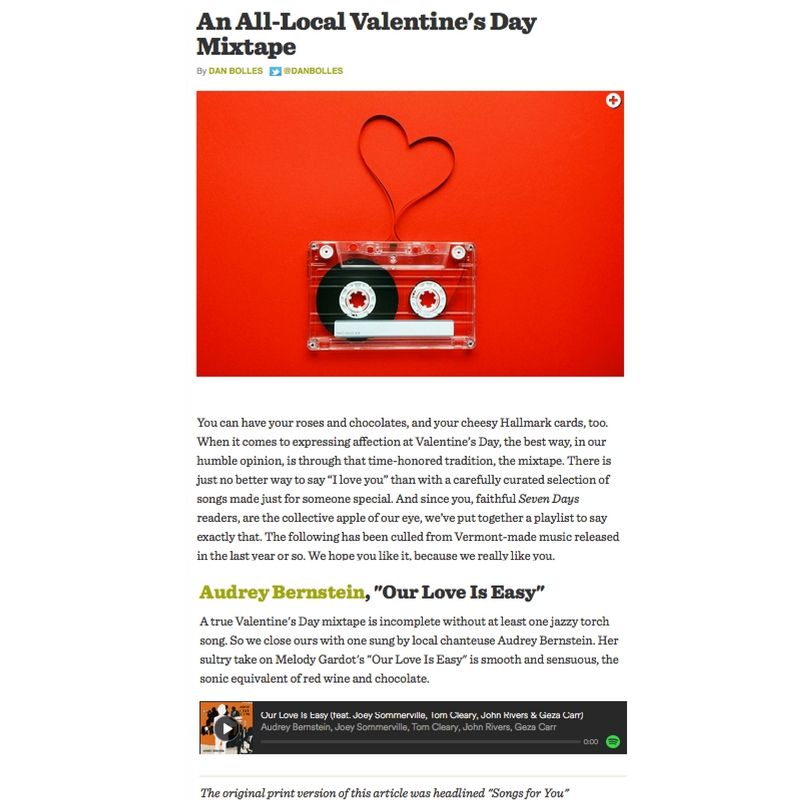 An All-Local Valentine's Day Mixtape

By DAN BOLLES @DANBOLLES

You can have your roses and chocolates, and your cheesy Hallmark cards, too. When it comes to expressing affection at Valentine's Day, the best way, in our humble opinion, is through that time-honored tradition, the mixtape. There is just no better way to say "I love you" than with a carefully curated selection of songs made just for someone special. And since you, faithful Seven Days readers, are the collective apple of our eye, we've put together a playlist to say exactly that. The following has been culled from Vermont-made music released in the last year or so. We hope you like it, because we really like you.

Audrey Bernstein, "Our Love Is Easy"

A true Valentine's Day mixtape is incomplete without at least one jazzy torch song. So we close ours with one sung by local chanteuse Audrey Bernstein. Her sultry take on Melody Gardot's "Our Love Is Easy" is smooth and sensuous, the sonic equivalent of red wine and chocolate.

Our Love Is Easy (feat. Joey Sommerville, Tom Cleary, John Rivers & Geza Carr)
Audrey Bernstein, Joey Sommerville, Tom Cleary, John Rivers, Geza Carr
0:00

The original print version of this article was headlined "Songs for You"